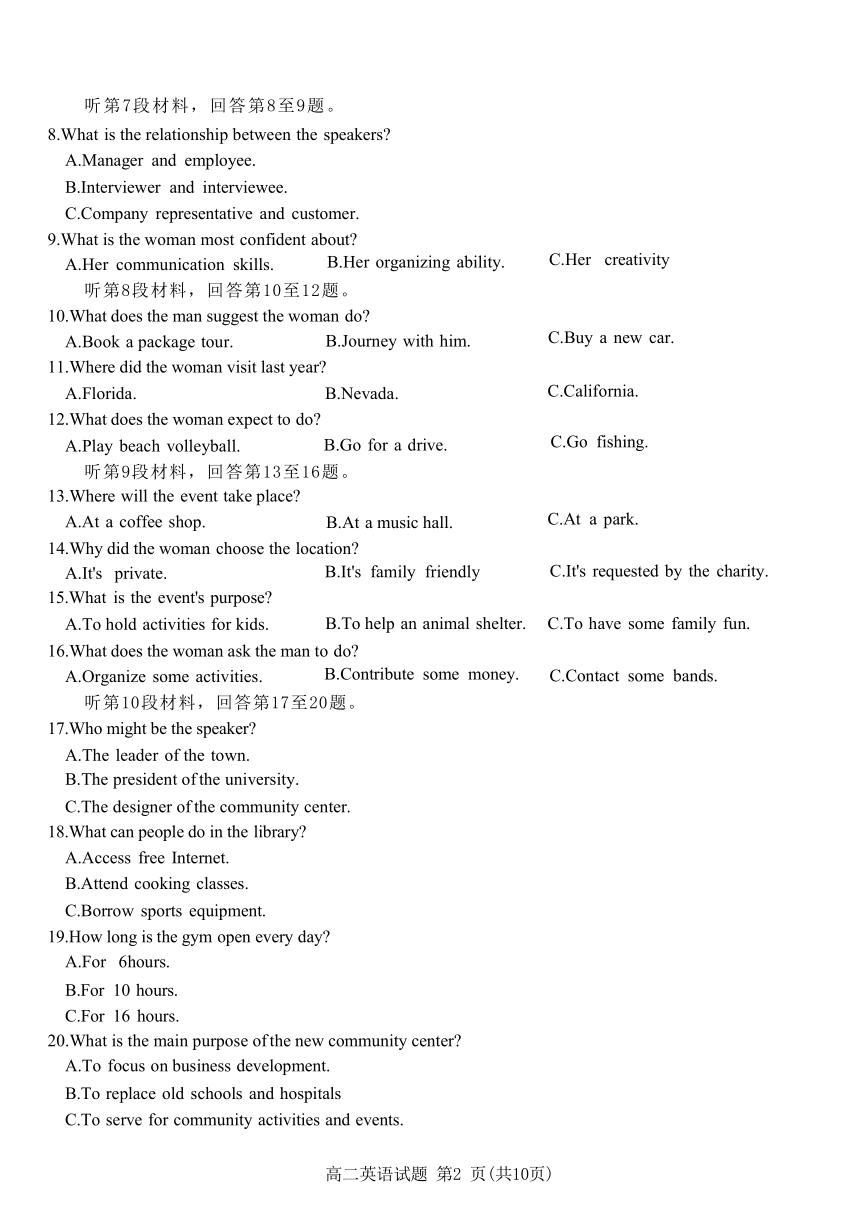 听第7段材料，回答第8至9题。

8.What is the relationship between the speakers?

A.Manager and employee.

B.Interviewer and interviewee.

C.Company representative and customer.

9.What is the woman most confident about?

A.Her communication skills. B.Her organizing ability. C.Her creativity

听第8段材料，回答第10至12题。

10.What does the man suggest the woman do?

A.Book a package tour. B.Journey with him. C.Buy a new car.

11.Where did the woman visit last year?

A.Florida. B.Nevada. C.California.

12.What does the woman expect to do?

A.Play beach volleyball. B.Go for a drive. C.Go fishing.

听第9段材料，回答第13至16题。

13.Where will the event take place?

A.At a coffee shop. B.At a music hall. C.At a park.

14.Why did the woman choose the location?

A.It's private. B.It's family friendly C.It's requested by the charity.

15.What is the event's purpose?

A.To hold activities for kids. B.To help an animal shelter. C.To have some family fun.

16.What does the woman ask the man to do?

A.Organize some activities. B.Contribute some money. C.Contact some bands.

听第10段材料，回答第17至20题。

17.Who might be the speaker?

A.The leader of the town.

B.The president of the university.

C.The designer of the community center.

18.What can people do in the library?

A.Access free Internet.

B.Attend cooking classes.

C.Borrow sports equipment.

19.How long is the gym open every day?

A.For 6hours.

B.For 10 hours.

C.For 16 hours.

20.What is the main purpose of the new community center?

A.To focus on business development.

B.To replace old schools and hospitals

C.To serve for community activities and events.

高二英语试题 第2 页(共10页)